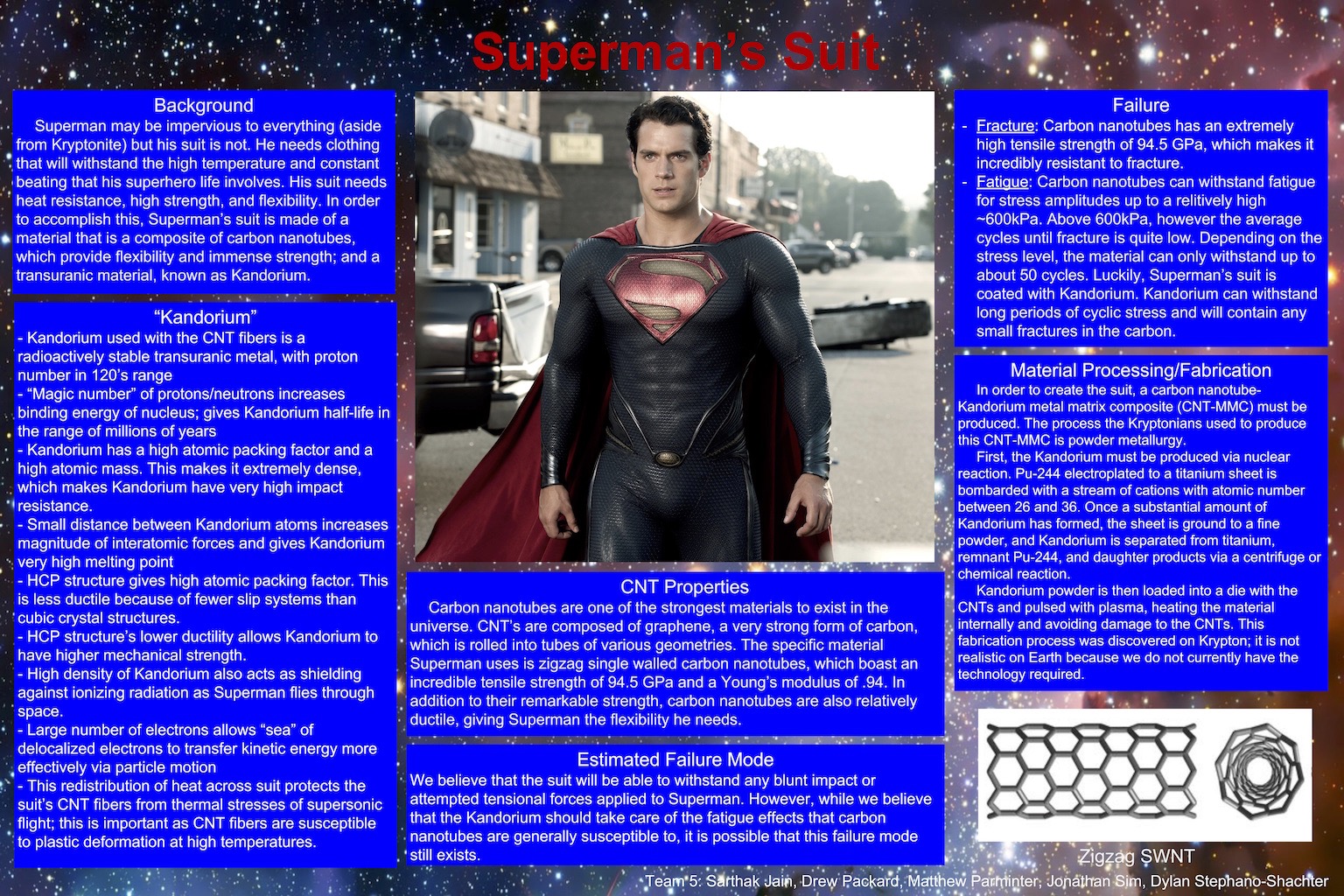 Superman's Suit

Background
Superman may be impervious to everything (aside from Kryptonite) but his suit is not. He needs clothing that will withstand the high temperature and constant beating that his superhero life involves. His suit needs heat resistance, high strength, and flexibility. In order to accomplish this, Superman's suit is made of a material that is a composite of carbon nanotubes, which provide flexibility and immense strength; and a transuranic material, known as Kandorium.

"Kandorium"
- Kandorium used with the CNT fibers is a radioactively stable transuranic metal, with proton number in 120's range
- "Magic number" of protons/neutrons increases binding energy of nucleus; gives Kandorium half-life in the range of millions of years
- Kandorium has a high atomic packing factor and a high atomic mass. This makes it extremely dense, which makes Kandorium have very high impact resistance.
- Small distance between Kandorium atoms increases magnitude of interatomic forces and gives Kandorium very high melting point
- HCP structure gives high atomic packing factor. This is less ductile because of fewer slip systems than cubic crystal structures.
- HCP structure's lower ductility allows Kandorium to have higher mechanical strength.
- High density of Kandorium also acts as shielding against ionizing radiation as Superman flies through space.
- Large number of electrons allows "sea" of delocalized electrons to transfer kinetic energy more effectively via particle motion
- This redistribution of heat across suit protects the suit's CNT fibers from thermal stresses of supersonic flight; this is important as CNT fibers are susceptible to plastic deformation at high temperatures.

CNT Properties
Carbon nanotubes are one of the strongest materials to exist in the universe. CNT's are composed of graphene, a very strong form of carbon, which is rolled into tubes of various geometries. The specific material Superman uses is zigzag single walled carbon nanotubes, which boast an incredible tensile strength of 94.5 GPa and a Young's modulus of .94. In addition to their remarkable strength, carbon nanotubes are also relatively ductile, giving Superman the flexibility he needs.

Estimated Failure Mode
We believe that the suit will be able to withstand any blunt impact or attempted tensional forces applied to Superman. However, while we believe that the Kandorium should take care of the fatigue effects that carbon nanotubes are generally susceptible to, it is possible that this failure mode still exists.

Failure
- Fracture: Carbon nanotubes has an extremely high tensile strength of 94.5 GPa, which makes it incredibly resistant to fracture.
- Fatigue: Carbon nanotubes can withstand fatigue for stress amplitudes up to a relitively high ~600kPa. Above 600kPa, however the average cycles until fracture is quite low. Depending on the stress level, the material can only withstand up to about 50 cycles. Luckily, Superman's suit is coated with Kandorium. Kandorium can withstand long periods of cyclic stress and will contain any small fractures in the carbon.

Material Processing/Fabrication
In order to create the suit, a carbon nanotube-Kandorium metal matrix composite (CNT-MMC) must be produced. The process the Kryptonians used to produce this CNT-MMC is powder metallurgy.
First, the Kandorium must be produced via nuclear reaction. Pu-244 electroplated to a titanium sheet is bombarded with a stream of cations with atomic number between 26 and 36. Once a substantial amount of Kandorium has formed, the sheet is ground to a fine powder, and Kandorium is separated from titanium, remnant Pu-244, and daughter products via a centrifuge or chemical reaction.
Kandorium powder is then loaded into a die with the CNTs and pulsed with plasma, heating the material internally and avoiding damage to the CNTs. This fabrication process was discovered on Krypton; it is not realistic on Earth because we do not currently have the technology required.

Zigzag SWNT

Team 5: Sarthak Jain, Drew Packard, Matthew Parminter, Jonathan Sim, Dylan Stephano-Shachter